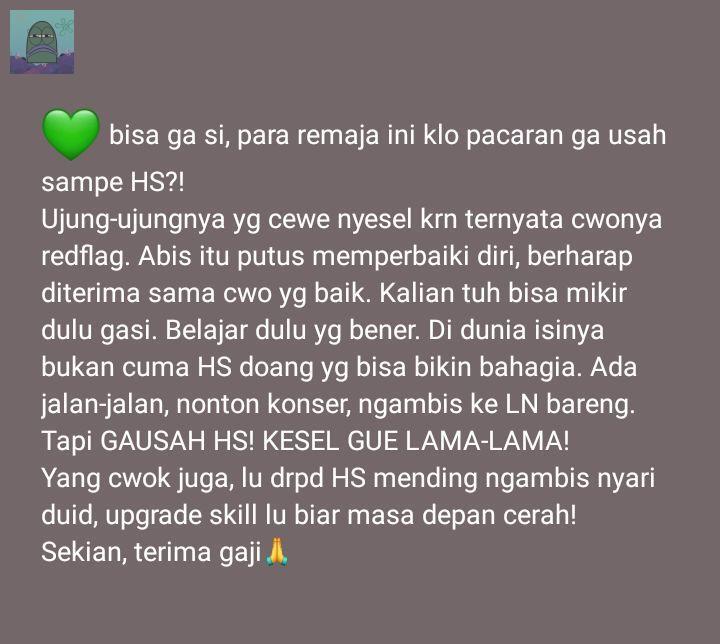 💚 bisa ga si, para remaja ini klo pacaran ga usah sampe HS?!
Ujung-ujungnya yg cewe nyesel krn ternyata cwonya redflag. Abis itu putus memperbaiki diri, berharap diterima sama cwo yg baik. Kalian tuh bisa mikir dulu gasi. Belajar dulu yg bener. Di dunia isinya bukan cuma HS doang yg bisa bikin bahagia. Ada jalan-jalan, nonton konser, ngambis ke LN bareng. Tapi GAUSAH HS! KESEL GUE LAMA-LAMA!
Yang cwok juga, lu drpd HS mending ngambis nyari duid, upgrade skill lu biar masa depan cerah!
Sekian, terima gaji🙏